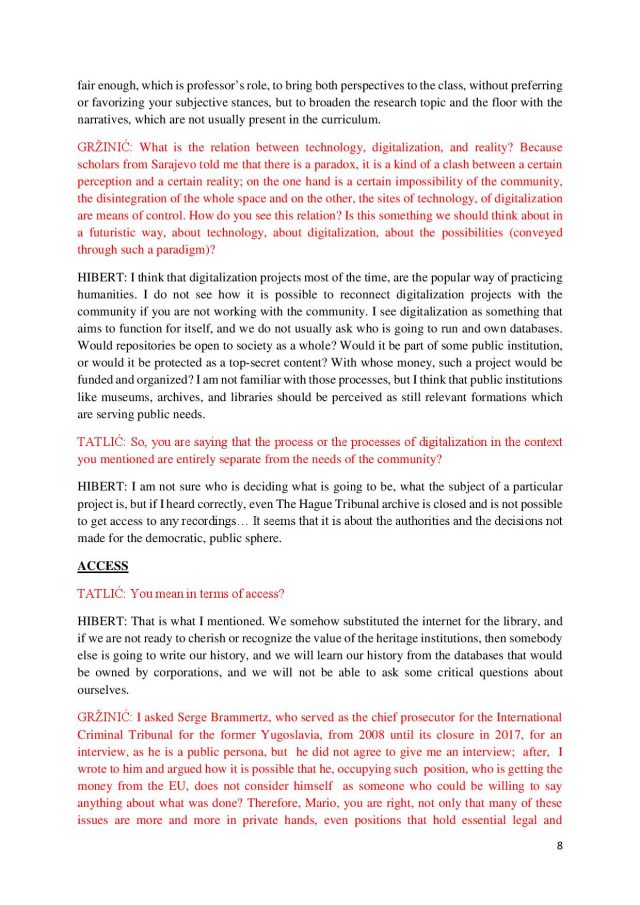 fair enough, which is professor's role, to bring both perspectives to the class, without preferring or favorizing your subjective stances, but to broaden the research topic and the floor with the narratives, which are not usually present in the curriculum.

GRŽINIĆ: What is the relation between technology, digitalization, and reality? Because scholars from Sarajevo told me that there is a paradox, it is a kind of a clash between a certain perception and a certain reality; on the one hand is a certain impossibility of the community, the disintegration of the whole space and on the other, the sites of technology, of digitalization are means of control. How do you see this relation? Is this something we should think about in a futuristic way, about technology, about digitalization, about the possibilities (conveyed through such a paradigm)?

HIBERT: I think that digitalization projects most of the time, are the popular way of practicing humanities. I do not see how it is possible to reconnect digitalization projects with the community if you are not working with the community. I see digitalization as something that aims to function for itself, and we do not usually ask who is going to run and own databases. Would repositories be open to society as a whole? Would it be part of some public institution, or would it be protected as a top-secret content? With whose money, such a project would be funded and organized? I am not familiar with those processes, but I think that public institutions like museums, archives, and libraries should be perceived as still relevant formations which are serving public needs.

TATLIĆ: So, you are saying that the process or the processes of digitalization in the context you mentioned are entirely separate from the needs of the community?

HIBERT: I am not sure who is deciding what is going to be, what the subject of a particular project is, but if I heard correctly, even The Hague Tribunal archive is closed and is not possible to get access to any recordings… It seems that it is about the authorities and the decisions not made for the democratic, public sphere.

ACCESS

TATLIĆ: You mean in terms of access?

HIBERT: That is what I mentioned. We somehow substituted the internet for the library, and if we are not ready to cherish or recognize the value of the heritage institutions, then somebody else is going to write our history, and we will learn our history from the databases that would be owned by corporations, and we will not be able to ask some critical questions about ourselves.

GRŽINIĆ: I asked Serge Brammertz, who served as the chief prosecutor for the International Criminal Tribunal for the former Yugoslavia, from 2008 until its closure in 2017, for an interview, as he is a public persona, but he did not agree to give me an interview; after, I wrote to him and argued how it is possible that he, occupying such position, who is getting the money from the EU, does not consider himself as someone who could be willing to say anything about what was done? Therefore, Mario, you are right, not only that many of these issues are more and more in private hands, even positions that hold essential legal and

8